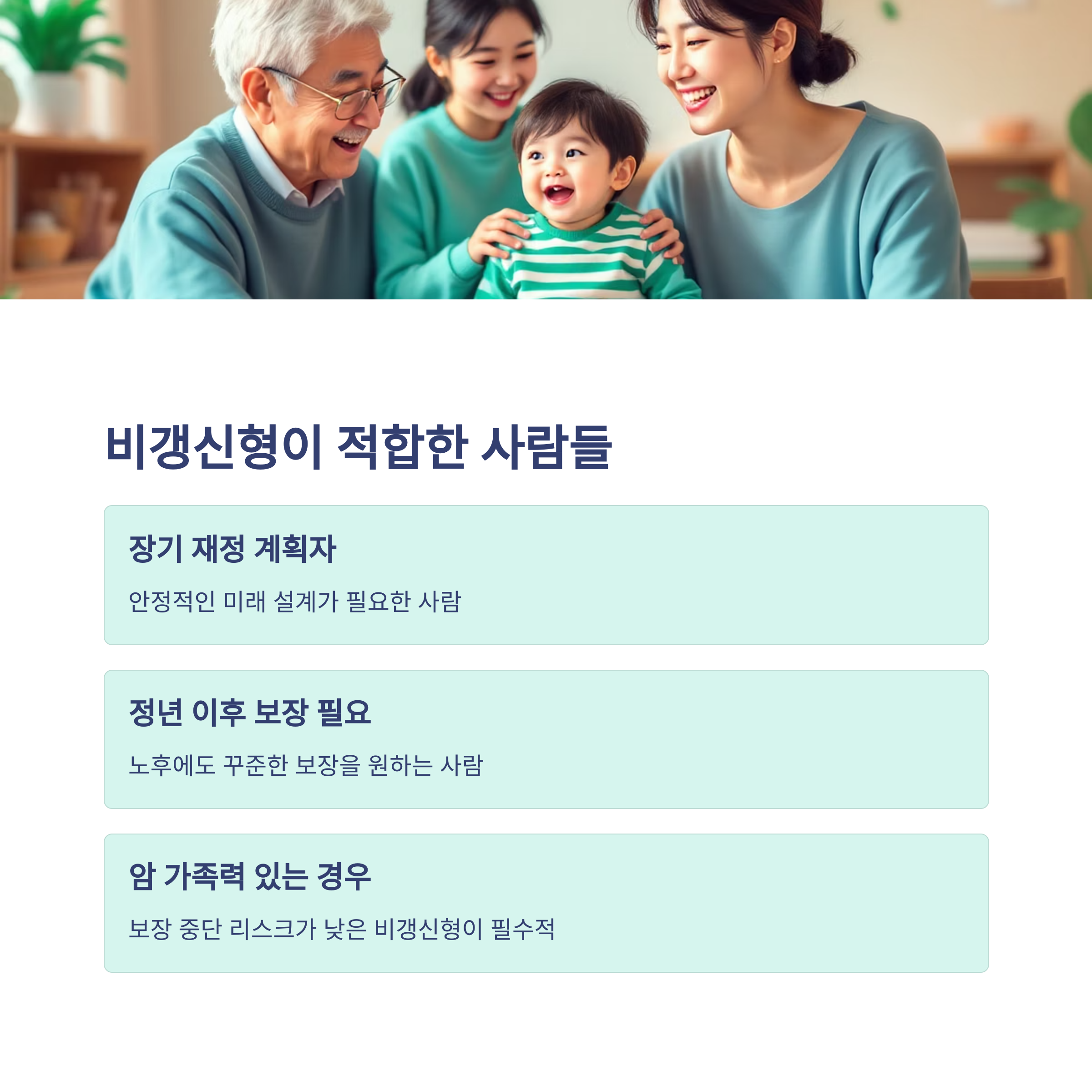 비갱신형이 적합한 사람들

장기 재정 계획자

안정적인 미래 설계가 필요한 사람

정년 이후 보장 필요

노후에도 꾸준한 보장을 원하는 사람

암 가족력 있는 경우

보장 중단 리스크가 낮은 비갱신형이 필수적